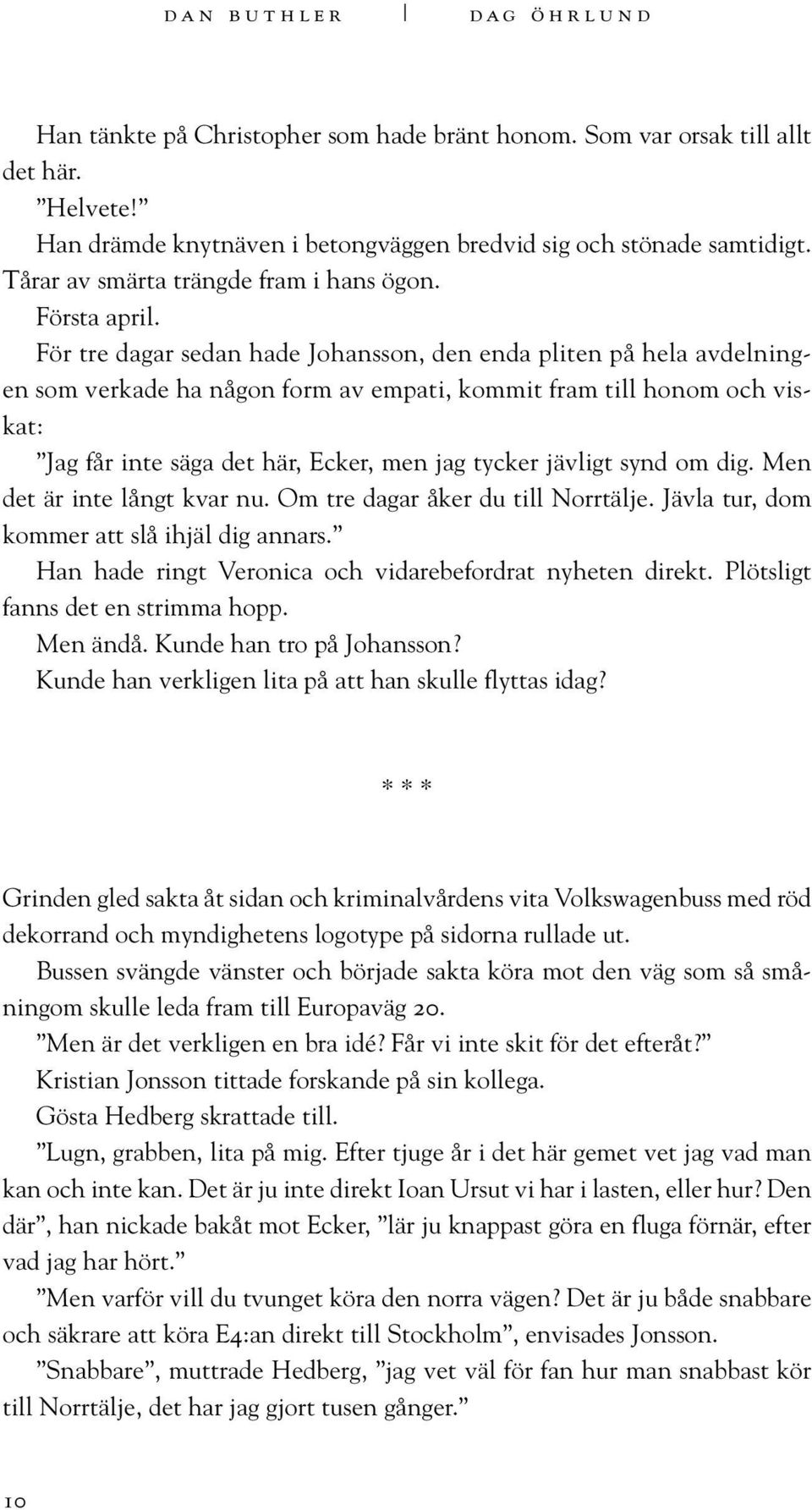 DAN BUTHLER | DAG ÖHRLUND

Han tänkte på Christopher som hade bränt honom. Som var orsak till allt det här.

”Helvete!”

Han drämde knytnäven i betongväggen bredvid sig och stönade samtidigt. Tårar av smärta trängde fram i hans ögon.

Första april.

För tre dagar sedan hade Johansson, den enda pliten på hela avdelningen som verkade ha någon form av empati, kommit fram till honom och viskat:

”Jag får inte säga det här, Ecker, men jag tycker jävligt synd om dig. Men det är inte långt kvar nu. Om tre dagar åker du till Norrtälje. Jävla tur, dom kommer att slå ihjäl dig annars.”

Han hade ringt Veronica och vidarebefordrat nyheten direkt. Plötsligt fanns det en strimma hopp.

Men ändå. Kunde han tro på Johansson?

Kunde han verkligen lita på att han skulle flyttas idag?

* * *

Grinden gled sakta åt sidan och kriminalvårdens vita Volkswagenbuss med röd dekorrand och myndighetens logotype på sidorna rullade ut.

Bussen svängde vänster och började sakta köra mot den väg som så småningom skulle leda fram till Europaväg 20.

”Men är det verkligen en bra idé? Får vi inte skit för det efteråt?”

Kristian Jonsson tittade forskande på sin kollega.

Gösta Hedberg skrattade till.

”Lugn, grabben, lita på mig. Efter tjuge år i det här gemet vet jag vad man kan och inte kan. Det är ju inte direkt Ioan Ursut vi har i lasten, eller hur? Den där”, han nickade bakåt mot Ecker, ”lär ju knappast göra en fluga förnär, efter vad jag har hört.”

”Men varför vill du tvunget köra den norra vägen? Det är ju både snabbare och säkrare att köra E4:an direkt till Stockholm”, envisades Jonsson.

”Snabbare”, muttrade Hedberg, ”jag vet väl för fan hur man snabbast kör till Norrtälje, det har jag gjort tusen gånger.”

10